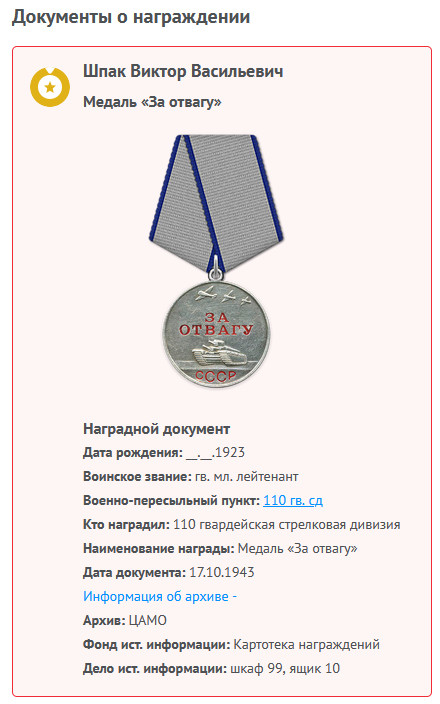 Документы о награждении

Шпак Виктор Васильевич

Медаль «За отвагу»

ЗА ОТВАГУ
СССР

Наградной документ

Дата рождения: __.__.1923

Воинское звание: гв. мл. лейтенант

Военно-пересыльный пункт: 110 гв. сд

Кто наградил: 110 гвардейская стрелковая дивизия

Наименование награды: Медаль «За отвагу»

Дата документа: 17.10.1943

Информация об архиве -

Архив: ЦАМО

Фонд ист. информации: Картотека награждений

Дело ист. информации: шкаф 99, ящик 10